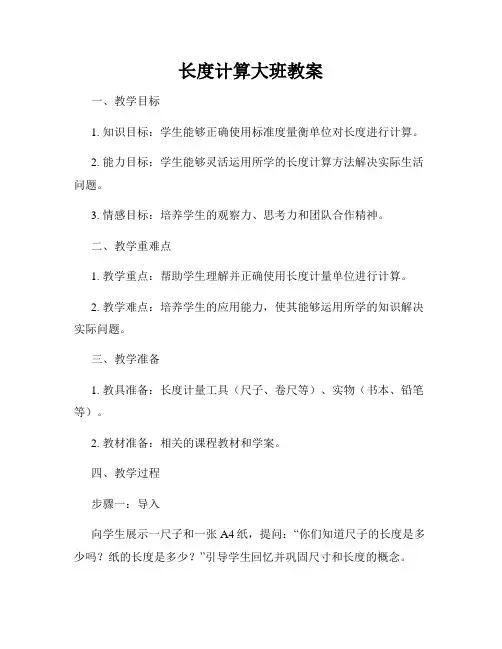 长度计算大班教案

一、教学目标

1. 知识目标：学生能够正确使用标准度量衡单位对长度进行计算。

2. 能力目标：学生能够灵活运用所学的长度计算方法解决实际生活问题。

3. 情感目标：培养学生的观察力、思考力和团队合作精神。

二、教学重难点

1. 教学重点：帮助学生理解并正确使用长度计量单位进行计算。

2. 教学难点：培养学生的应用能力，使其能够运用所学的知识解决实际问题。

三、教学准备

1. 教具准备：长度计量工具（尺子、卷尺等）、实物（书本、铅笔等）。

2. 教材准备：相关的课程教材和学案。

四、教学过程

步骤一：导入

向学生展示一尺子和一张 A4 纸，提问：“你们知道尺子的长度是多少吗？纸的长度是多少？”引导学生回忆并巩固尺寸和长度的概念。